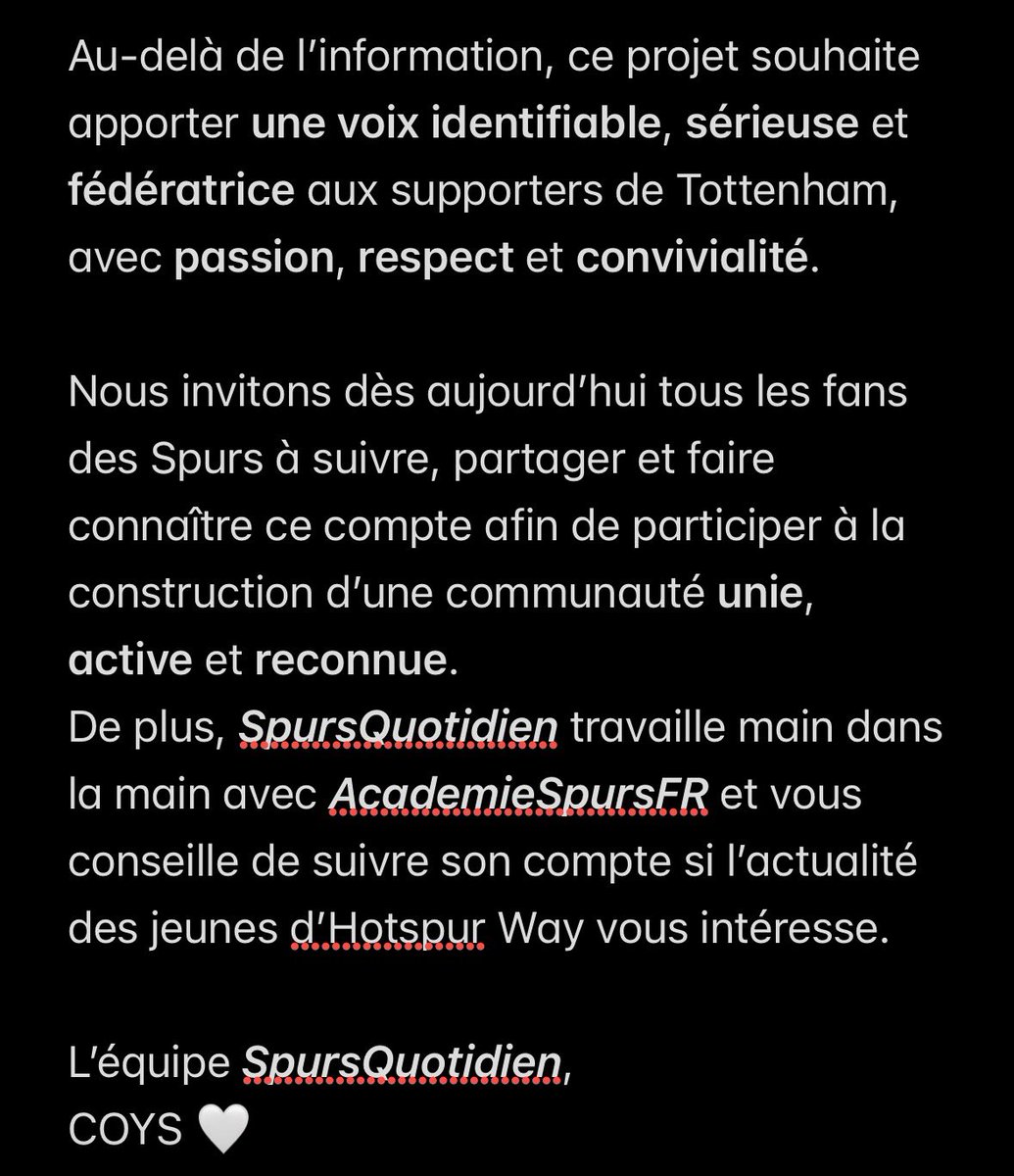 Au-delà de l'information, ce projet souhaite apporter une voix identifiable, sérieuse et fédératrice aux supporters de Tottenham, avec passion, respect et convivialité.

Nous invitons dès aujourd'hui tous les fans des Spurs à suivre, partager et faire connaître ce compte afin de participer à la construction d'une communauté unie, active et reconnue.
De plus, SpursQuotidien travaille main dans la main avec AcademieSpursFR et vous conseille de suivre son compte si l'actualité des jeunes d'Hotspur Way vous intéresse.

L'équipe SpursQuotidien,
COYS 🤍